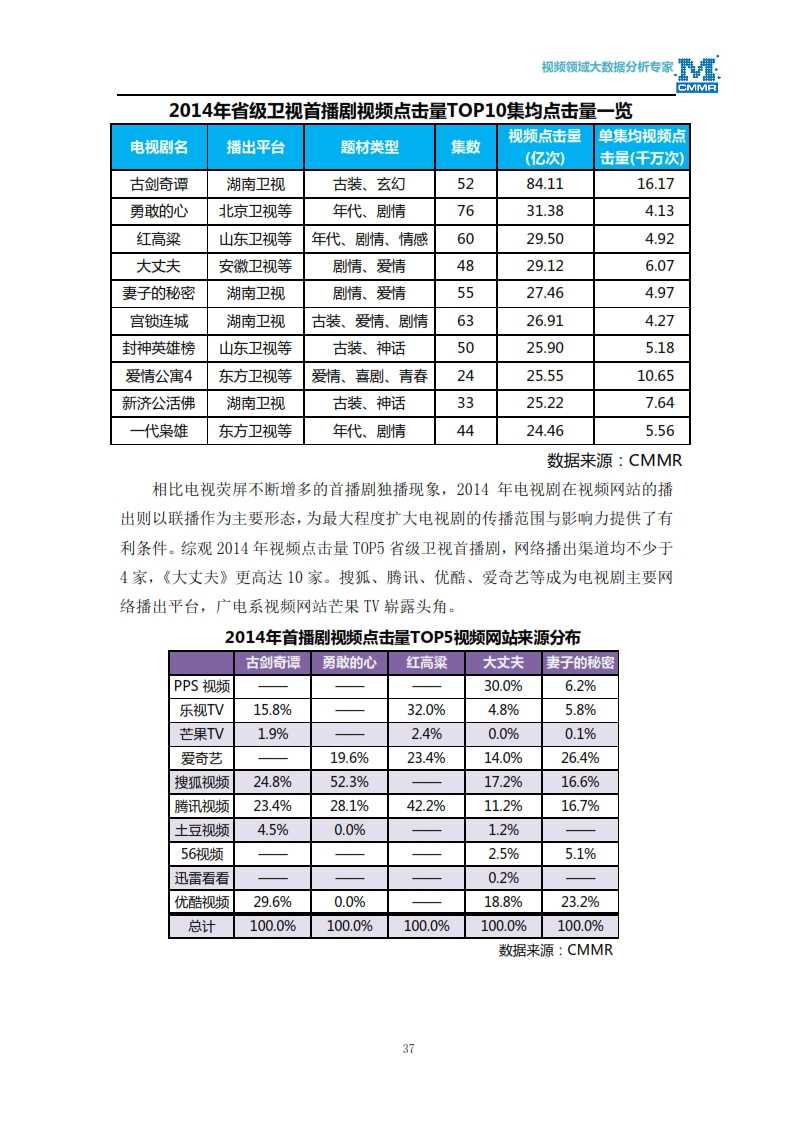 视频领域大数据分析专家 CMMR

2014年省级卫视首播剧视频点击量TOP10集均点击量一览

| 电视剧名 | 播出平台 | 题材类型 | 集数 | 视频点击量（亿次） | 单集均视频点击量(千万次) |
|---|---|---|---|---|---|
| 古剑奇谭 | 湖南卫视 | 古装、玄幻 | 52 | 84.11 | 16.17 |
| 勇敢的心 | 北京卫视等 | 年代、剧情 | 76 | 31.38 | 4.13 |
| 红高粱 | 山东卫视等 | 年代、剧情、情感 | 60 | 29.50 | 4.92 |
| 大丈夫 | 安徽卫视等 | 剧情、爱情 | 48 | 29.12 | 6.07 |
| 妻子的秘密 | 湖南卫视 | 剧情、爱情 | 55 | 27.46 | 4.97 |
| 宫锁连城 | 湖南卫视 | 古装、爱情、剧情 | 63 | 26.91 | 4.27 |
| 封神英雄榜 | 山东卫视等 | 古装、神话 | 50 | 25.90 | 5.18 |
| 爱情公寓4 | 东方卫视等 | 爱情、喜剧、青春 | 24 | 25.55 | 10.65 |
| 新济公活佛 | 湖南卫视 | 古装、神话 | 33 | 25.22 | 7.64 |
| 一代枭雄 | 东方卫视等 | 年代、剧情 | 44 | 24.46 | 5.56 |

数据来源：CMMR

相比电视荧屏不断增多的首播剧独播现象，2014 年电视剧在视频网站的播出则以联播作为主要形态，为最大程度扩大电视剧的传播范围与影响力提供了有利条件。综观 2014 年视频点击量 TOP5 省级卫视首播剧，网络播出渠道均不少于 4 家，《大丈夫》更高达 10 家。搜狐、腾讯、优酷、爱奇艺等成为电视剧主要网络播出平台，广电系视频网站芒果 TV 崭露头角。

2014年首播剧视频点击量TOP5视频网站来源分布

| | 古剑奇谭 | 勇敢的心 | 红高粱 | 大丈夫 | 妻子的秘密 |
|---|---|---|---|---|---|
| PPS 视频 | —— | —— | —— | 30.0% | 6.2% |
| 乐视TV | 15.8% | —— | 32.0% | 4.8% | 5.8% |
| 芒果TV | 1.9% | —— | 2.4% | 0.0% | 0.1% |
| 爱奇艺 | —— | 19.6% | 23.4% | 14.0% | 26.4% |
| 搜狐视频 | 24.8% | 52.3% | —— | 17.2% | 16.6% |
| 腾讯视频 | 23.4% | 28.1% | 42.2% | 11.2% | 16.7% |
| 土豆视频 | 4.5% | 0.0% | —— | 1.2% | —— |
| 56视频 | —— | —— | —— | 2.5% | 5.1% |
| 迅雷看看 | —— | —— | —— | 0.2% | —— |
| 优酷视频 | 29.6% | 0.0% | —— | 18.8% | 23.2% |
| 总计 | 100.0% | 100.0% | 100.0% | 100.0% | 100.0% |

数据来源：CMMR

37